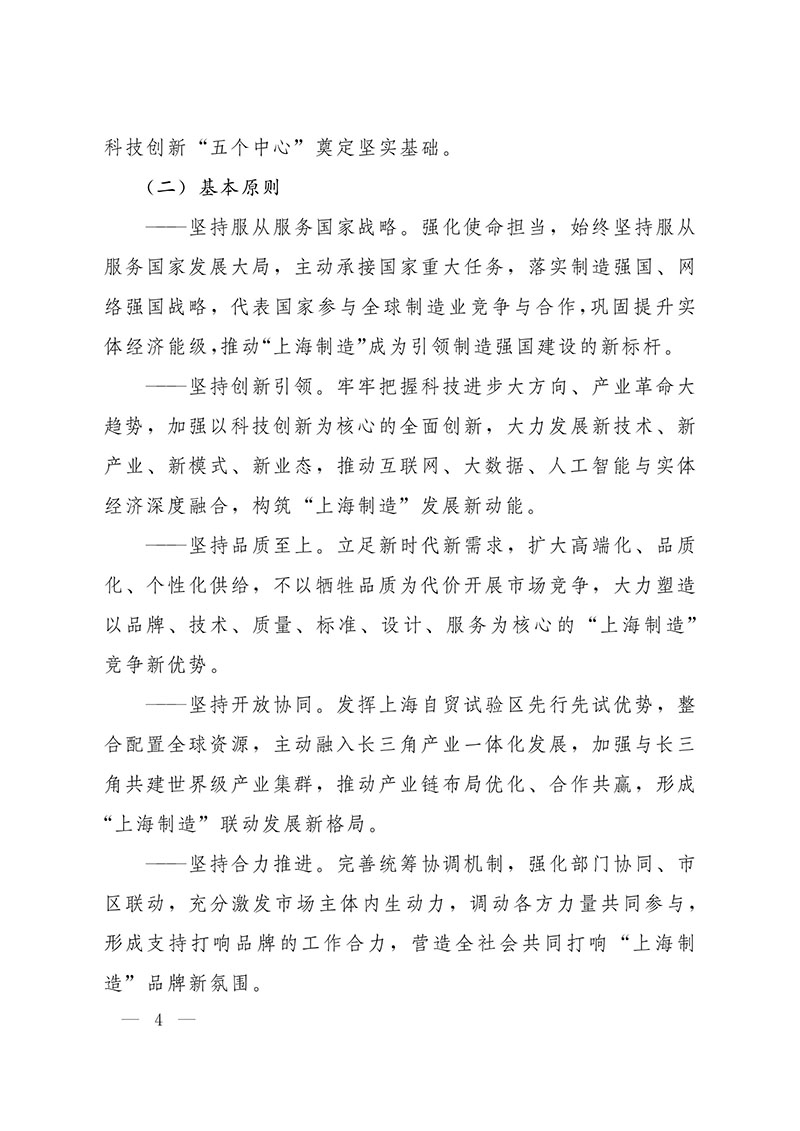 科技创新“五个中心”奠定坚实基础。

（二）基本原则

——坚持服从服务国家战略。强化使命担当，始终坚持服从服务国家发展大局，主动承接国家重大任务，落实制造强国、网络强国战略，代表国家参与全球制造业竞争与合作，巩固提升实体经济能级，推动“上海制造”成为引领制造强国建设的新标杆。

——坚持创新引领。牢牢把握科技进步大方向、产业革命大趋势，加强以科技创新为核心的全面创新，大力发展新技术、新产业、新模式、新业态，推动互联网、大数据、人工智能与实体经济深度融合，构筑“上海制造”发展新动能。

——坚持品质至上。立足新时代新需求，扩大高端化、品质化、个性化供给，不以牺牲品质为代价开展市场竞争，大力塑造以品牌、技术、质量、标准、设计、服务为核心的“上海制造”竞争新优势。

——坚持开放协同。发挥上海自贸试验区先行先试优势，整合配置全球资源，主动融入长三角产业一体化发展，加强与长三角共建世界级产业集群，推动产业链布局优化、合作共赢，形成“上海制造”联动发展新格局。

——坚持合力推进。完善统筹协调机制，强化部门协同、市区联动，充分激发市场主体内生动力，调动各方力量共同参与，形成支持打响品牌的工作合力，营造全社会共同打响“上海制造”品牌新氛围。

— 4 —